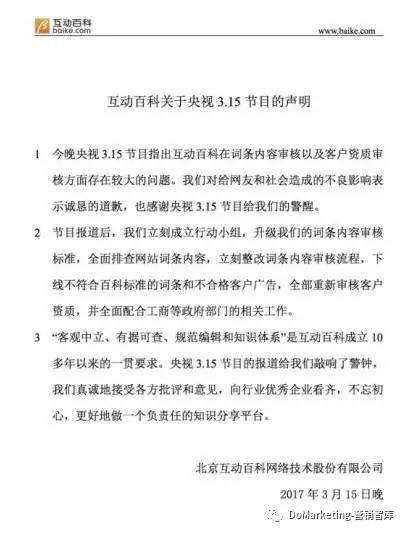 互动百科
baike.com

www.baike.com

互动百科关于央视 3.15 节目的声明

1 今晚央视 3.15 节目指出互动百科在词条内容审核以及客户资质审核方面存在较大的问题。我们对给网友和社会造成的不良影响表示诚恳的道歉，也感谢央视 3.15 节目给我们的警醒。

2 节目报道后，我们立刻成立行动小组，升级我们的词条内容审核标准，全面排查网站词条内容，立刻整改词条内容审核流程，下线不符合百科标准的词条和不合格客户广告，全部重新审核客户资质，并全面配合工商等政府部门的相关工作。

3 “客观中立、有据可查、规范编辑和知识体系”是互动百科成立 10 多年以来的一贯要求。央视 3.15 节目的报道给我们敲响了警钟，我们真诚地接受各方批评和意见，向行业优秀企业看齐，不忘初心，更好地做一个负责任的知识分享平台。

北京互动百科网络技术股份有限公司

2017 年 3 月 15 日晚

DoMarketing-营销智库